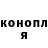 конопл
я